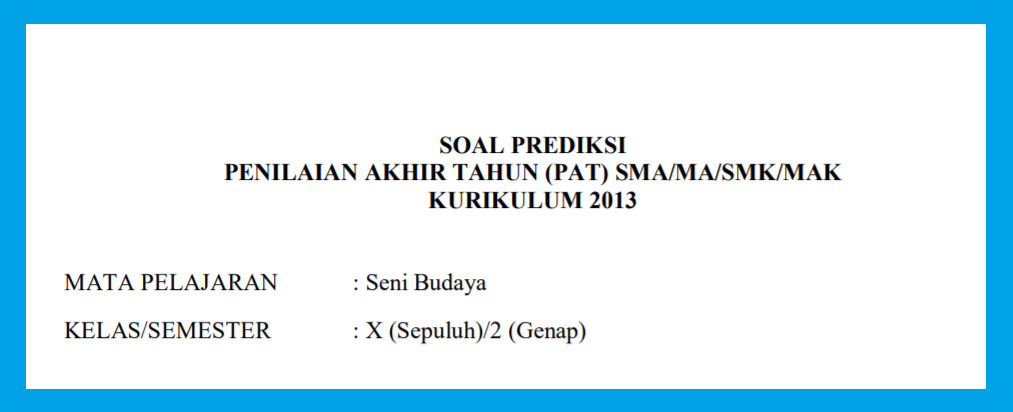 SOAL PREDIKSI
PENILAIAN AKHIR TAHUN (PAT) SMA/MA/SMK/MAK
KURIKULUM 2013

MATA PELAJARAN : Seni Budaya

KELAS/SEMESTER : X (Sepuluh)/2 (Genap)